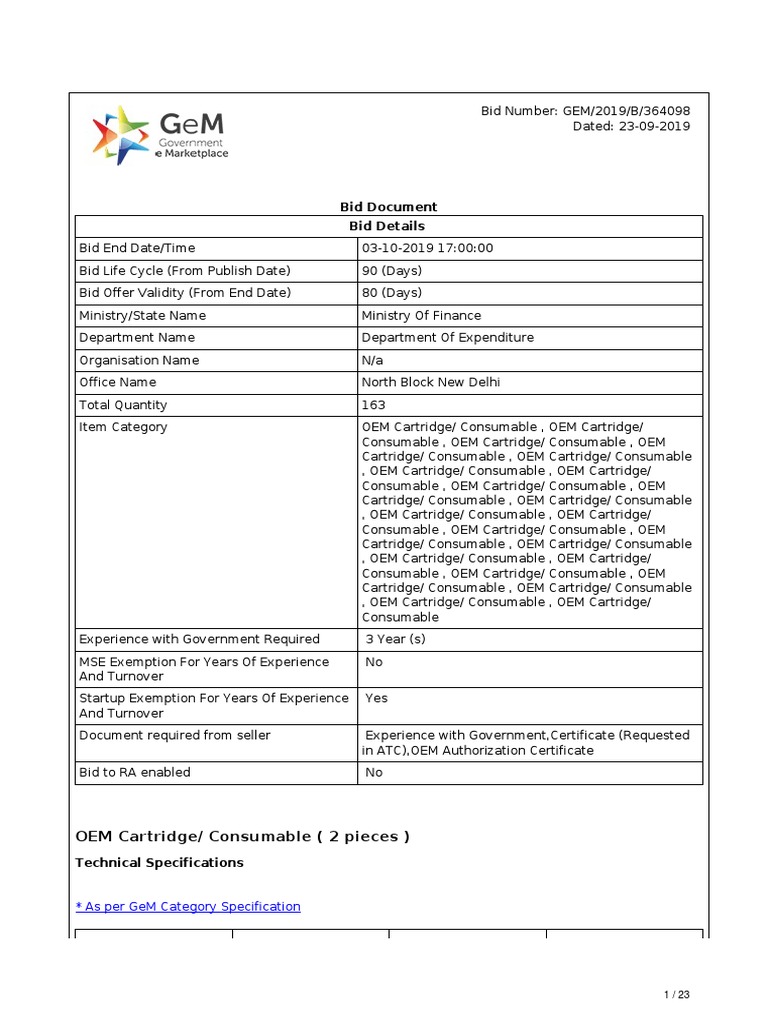 GeM
Government
e Marketplace

Bid Number: GEM/2019/B/364098
Dated: 23-09-2019

Bid Document

| Bid Details | |
|---|---|
| Bid End Date/Time | 03-10-2019 17:00:00 |
| Bid Life Cycle (From Publish Date) | 90 (Days) |
| Bid Offer Validity (From End Date) | 80 (Days) |
| Ministry/State Name | Ministry Of Finance |
| Department Name | Department Of Expenditure |
| Organisation Name | N/a |
| Office Name | North Block New Delhi |
| Total Quantity | 163 |
| Item Category | OEM Cartridge/ Consumable , OEM Cartridge/ Consumable , OEM Cartridge/ Consumable , OEM Cartridge/ Consumable , OEM Cartridge/ Consumable , OEM Cartridge/ Consumable , OEM Cartridge/ Consumable , OEM Cartridge/ Consumable , OEM Cartridge/ Consumable , OEM Cartridge/ Consumable , OEM Cartridge/ Consumable , OEM Cartridge/ Consumable , OEM Cartridge/ Consumable , OEM Cartridge/ Consumable , OEM Cartridge/ Consumable , OEM Cartridge/ Consumable , OEM Cartridge/ Consumable , OEM Cartridge/ Consumable , OEM Cartridge/ Consumable , OEM Cartridge/ Consumable , OEM Cartridge/ Consumable |
| Experience with Government Required | 3 Year (s) |
| MSE Exemption For Years Of Experience And Turnover | No |
| Startup Exemption For Years Of Experience And Turnover | Yes |
| Document required from seller | Experience with Government,Certificate (Requested in ATC),OEM Authorization Certificate |
| Bid to RA enabled | No |

OEM Cartridge/ Consumable ( 2 pieces )

Technical Specifications

* As per GeM Category Specification

1 / 23